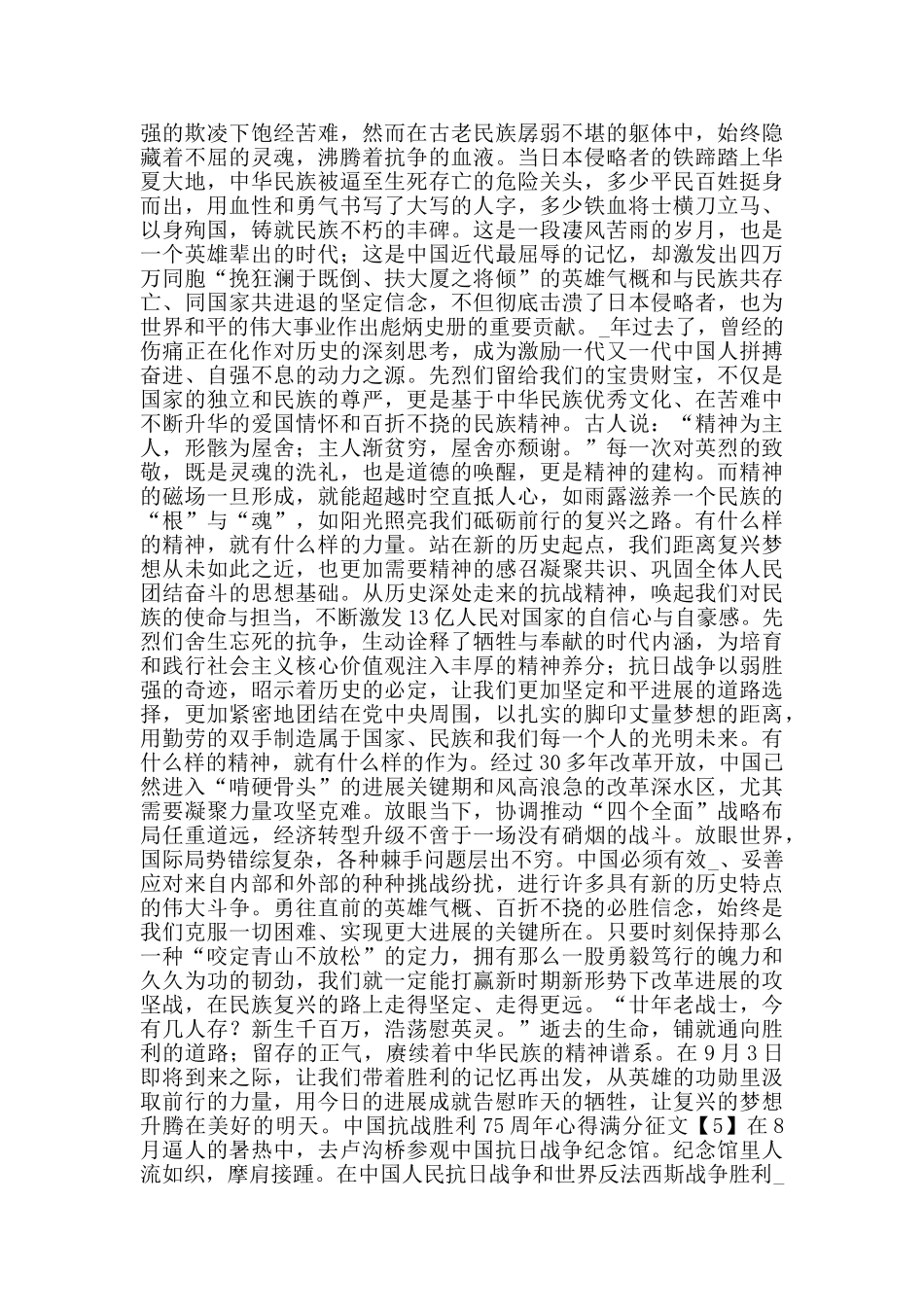 强的欺凌下饱经苦难，然而在古老民族孱弱不堪的躯体中，始终隐藏着不屈的灵魂，沸腾着抗争的血液。当日本侵略者的铁蹄踏上华夏大地，中华民族被逼至生死存亡的危险关头，多少平民百姓挺身而出，用血性和勇气书写了大写的人字，多少铁血将士横刀立马、以身殉国，铸就民族不朽的丰碑。这是一段凄风苦雨的岁月，也是一个英雄辈出的时代；这是中国近代最屈辱的记忆，却激发出四万万同胞“挽狂澜于既倒、扶大厦之将倾”的英雄气概和与民族共存亡、同国家共进退的坚定信念，不但彻底击溃了日本侵略者，也为世界和平的伟大事业作出彪炳史册的重要贡献。_年过去了，曾经的伤痛正在化作对历史的深刻思考，成为激励一代又一代中国人拼搏奋进、自强不息的动力之源。先烈们留给我们的宝贵财宝，不仅是国家的独立和民族的尊严，更是基于中华民族优秀文化、在苦难中不断升华的爱国情怀和百折不挠的民族精神。古人说：“精神为主人，形骸为屋舍；主人渐贫穷，屋舍亦颓谢。”每一次对英烈的致敬，既是灵魂的洗礼，也是道德的唤醒，更是精神的建构。而精神的磁场一旦形成，就能超越时空直抵人心，如雨露滋养一个民族的“根”与“魂”，如阳光照亮我们砥砺前行的复兴之路。有什么样的精神，就有什么样的力量。站在新的历史起点，我们距离复兴梦想从未如此之近，也更加需要精神的感召凝聚共识、巩固全体人民团结奋斗的思想基础。从历史深处走来的抗战精神，唤起我们对民族的使命与担当，不断激发13亿人民对国家的自信心与自豪感。先烈们舍生忘死的抗争，生动诠释了牺牲与奉献的时代内涵，为培育和践行社会主义核心价值观注入丰厚的精神养分；抗日战争以弱胜强的奇迹，昭示着历史的必定，让我们更加坚定和平进展的道路选择，更加紧密地团结在党中央周围，以扎实的脚印丈量梦想的距离，用勤劳的双手制造属于国家、民族和我们每一个人的光明未来。有什么样的精神，就有什么样的作为。经过30多年改革开放，中国已然进入“啃硬骨头”的进展关键期和风高浪急的改革深水区，尤其需要凝聚力量攻坚克难。放眼当下，协调推动“四个全面”战略布局任重道远，经济转型升级不啻于一场没有硝烟的战斗。放眼世界，国际局势错综复杂，各种棘手问题层出不穷。中国必须有效_、妥善应对来自内部和外部的种种挑战纷扰，进行许多具有新的历史特点的伟大斗争。勇往直前的英雄气概、百折不挠的必胜信念，始终是我们克服一切困难、实现更大进展的关键所在。只要时刻保持那么一种“咬定青山不放松”的定力，拥有那么一股勇毅笃行的魄力和久久为功的韧劲，我们就一定能打赢新时期新形势下改革进展的攻坚战，在民族复兴的路上走得坚定、走得更远。“廿年老战士，今有几人存？新生千百万，浩荡慰英灵。”逝去的生命，铺就通向胜利的道路；留存的正气，赓续着中华民族的精神谱系。在9月3日即将到来之际，让我们带着胜利的记忆再出发，从英雄的功勋里汲取前行的力量，用今日的进展成就告慰昨天的牺牲，让复兴的梦想升腾在美好的明天。中国抗战胜利75周年心得满分征文【5】在8月逼人的暑热中，去卢沟桥参观中国抗日战争纪念馆。纪念馆里人流如织，摩肩接踵。在中国人民抗日战争和世界反法西斯战争胜利_